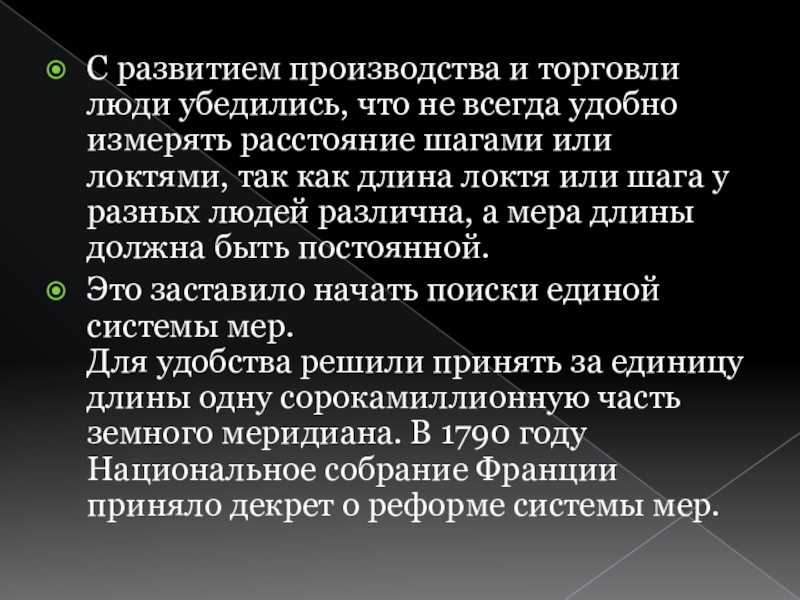 • С развитием производства и торговли люди убедились, что не всегда удобно измерять расстояние шагами или локтями, так как длина локтя или шага у разных людей различна, а мера длины должна быть постоянной.

• Это заставило начать поиски единой системы мер.
Для удобства решили принять за единицу длины одну сорокамиллионную часть земного меридиана. В 1790 году Национальное собрание Франции приняло декрет о реформе системы мер.